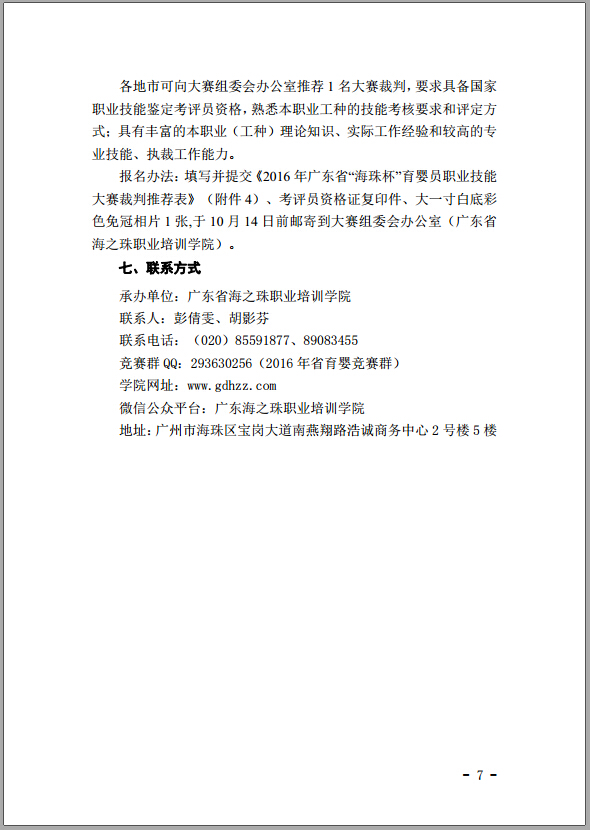 各地市可向大赛组委会办公室推荐 1 名大赛裁判，要求具备国家职业技能鉴定考评员资格，熟悉本职业工种的技能考核要求和评定方式；具有丰富的本职业（工种）理论知识、实际工作经验和较高的专业技能、执裁工作能力。

报名办法：填写并提交《2016 年广东省“海珠杯”育婴员职业技能大赛裁判推荐表》（附件 4）、考评员资格证复印件、大一寸白底彩色免冠相片 1 张，于 10 月 14 日前邮寄到大赛组委会办公室（广东省海之珠职业培训学院）。

七、联系方式

承办单位：广东省海之珠职业培训学院

联系人：彭倩雯、胡影芬

联系电话：（020）85591877、89083455

竞赛群 QQ：293630256（2016 年省育婴竞赛群）

学院网址：www.gdhzz.com

微信公众平台：广东海之珠职业培训学院

地址：广州市海珠区宝岗大道南燕翔路浩诚商务中心 2 号楼 5 楼

- 7 -